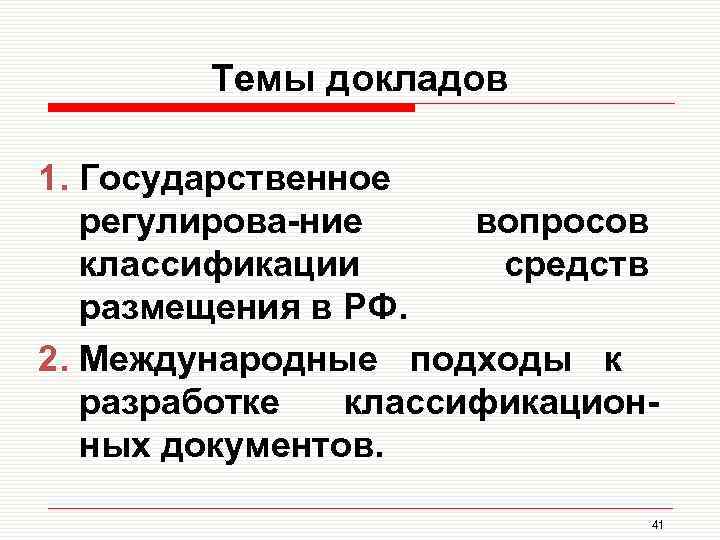 Темы докладов

1. Государственное регулирова-ние вопросов классификации средств размещения в РФ.
2. Международные подходы к разработке классификационных документов.

41